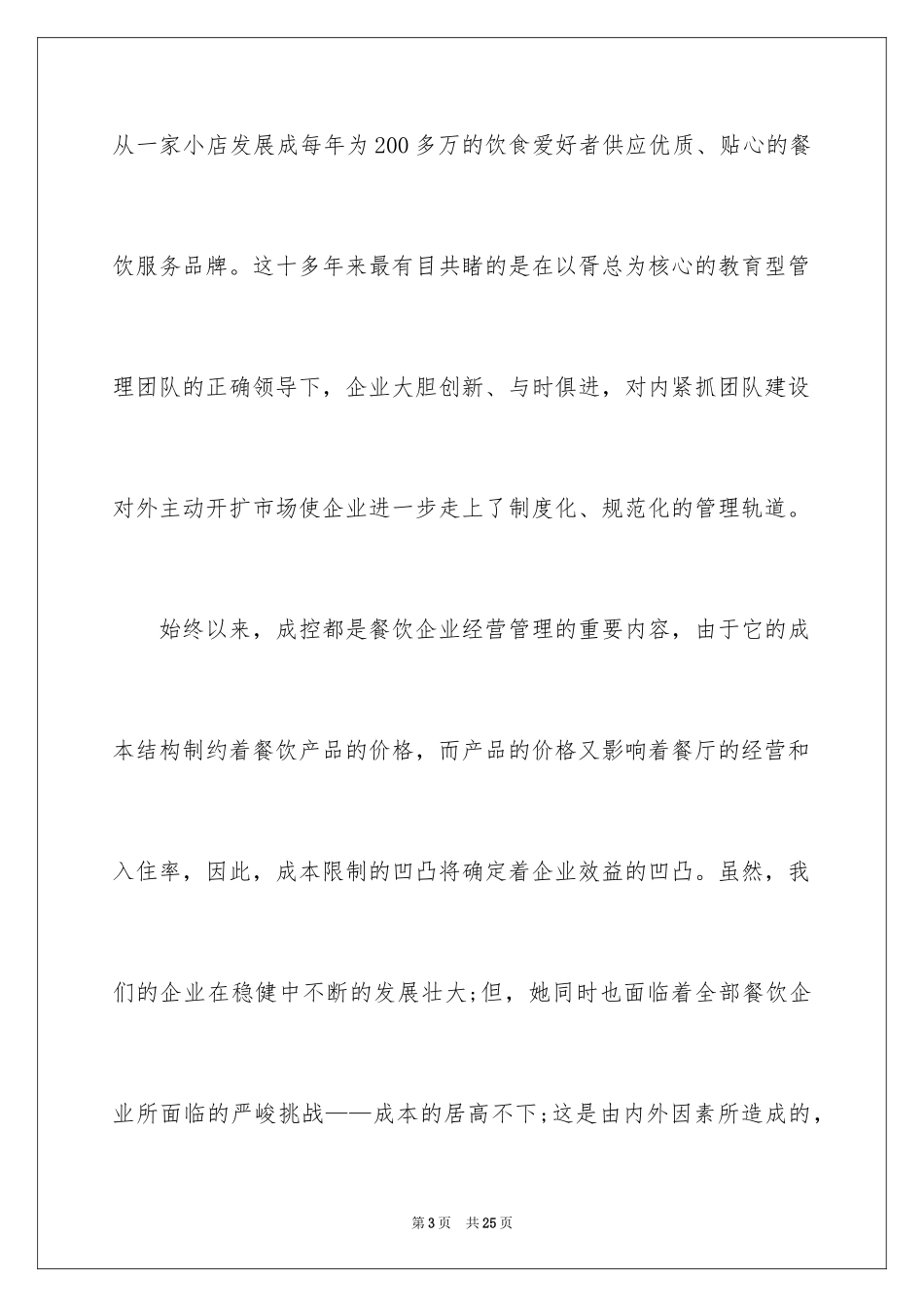 从一家小店发展成每年为200多万的饮食爱好者供应优质、贴心的餐饮服务品牌。这十多年来最有目共睹的是在以胥总为核心的教育型管理团队的正确领导下，企业大胆创新、与时俱进，对内紧抓团队建设对外主动开扩市场使企业进一步走上了制度化、规范化的管理轨道。

始终以来，成控都是餐饮企业经营管理的重要内容，由于它的成本结构制约着餐饮产品的价格，而产品的价格又影响着餐厅的经营和入住率，因此，成本限制的凹凸将确定着企业效益的凹凸。虽然，我们的企业在稳健中不断的发展壮大;但，她同时也面临着全部餐饮企业所面临的严峻挑战——成本的居高不下;这是由内外因素所造成的，

第3页 共25页